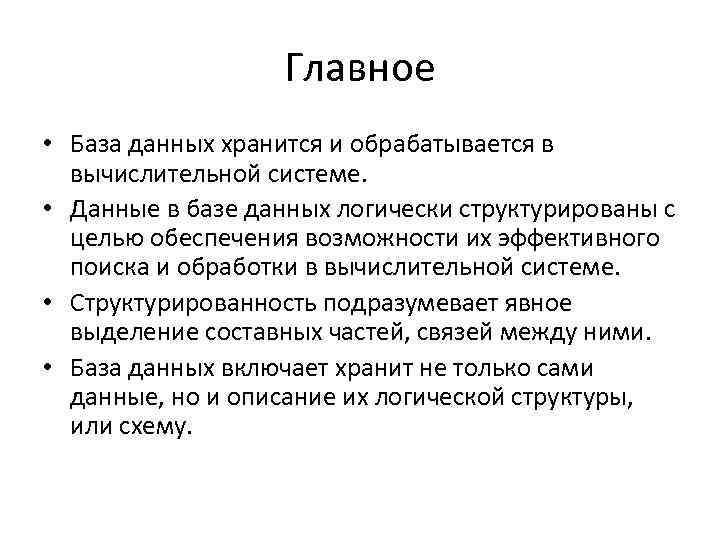 Главное

• База данных хранится и обрабатывается в вычислительной системе.

• Данные в базе данных логически структурированы с целью обеспечения возможности их эффективного поиска и обработки в вычислительной системе.

• Структурированность подразумевает явное выделение составных частей, связей между ними.

• База данных включает хранит не только сами данные, но и описание их логической структуры, или схему.